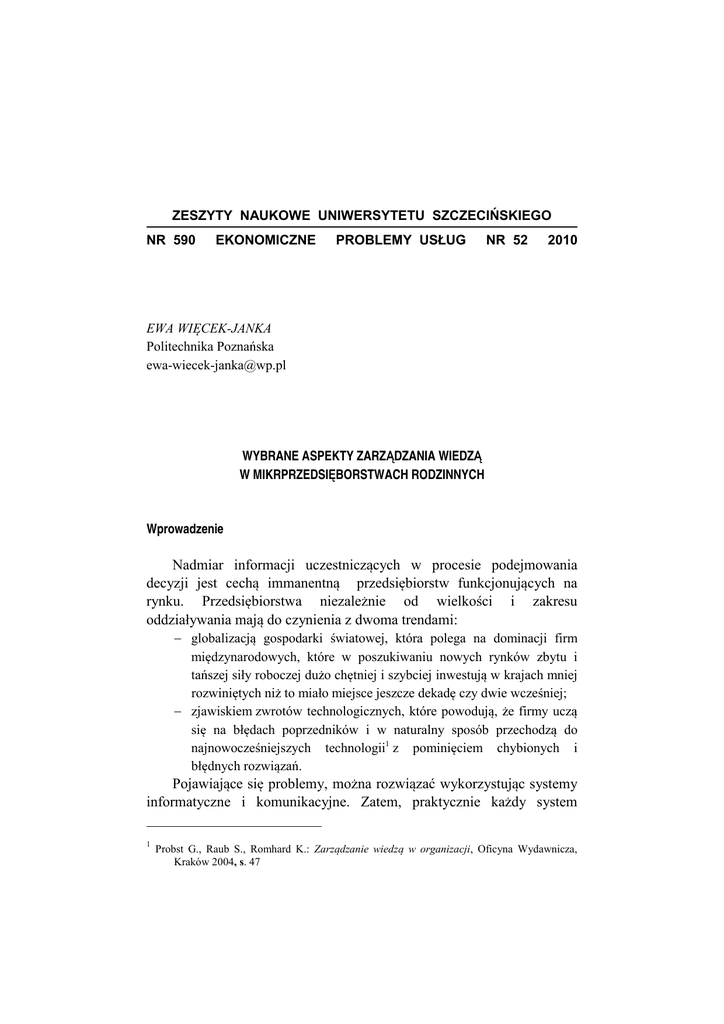 ZESZYTY NAUKOWE UNIWERSYTETU SZCZECIŃSKIEGO

NR 590 EKONOMICZNE PROBLEMY USŁUG NR 52 2010

EWA WIĘCEK-JANKA
Politechnika Poznańska
ewa-wiecek-janka@wp.pl

WYBRANE ASPEKTY ZARZĄDZANIA WIEDZĄ
W MIKRPRZEDSIĘBORSTWACH RODZINNYCH

Wprowadzenie

Nadmiar informacji uczestniczących w procesie podejmowania decyzji jest cechą immanentną przedsiębiorstw funkcjonujących na rynku. Przedsiębiorstwa niezależnie od wielkości i zakresu oddziaływania mają do czynienia z dwoma trendami:
– globalizacją gospodarki światowej, która polega na dominacji firm międzynarodowych, które w poszukiwaniu nowych rynków zbytu i tańszej siły roboczej dużo chętniej i szybciej inwestują w krajach mniej rozwiniętych niż to miało miejsce jeszcze dekadę czy dwie wcześniej;
– zjawiskiem zwrotów technologicznych, które powodują, że firmy uczą się na błędach poprzedników i w naturalny sposób przechodzą do najnowocześniejszych technologii$^1$ z pominięciem chybionych i błędnych rozwiązań.

Pojawiające się problemy, można rozwiązać wykorzystując systemy informatyczne i komunikacyjne. Zatem, praktycznie każdy system

$^1$ Probst G., Raub S., Romhard K.: Zarządzanie wiedzą w organizacji, Oficyna Wydawnicza, Kraków 2004, s. 47